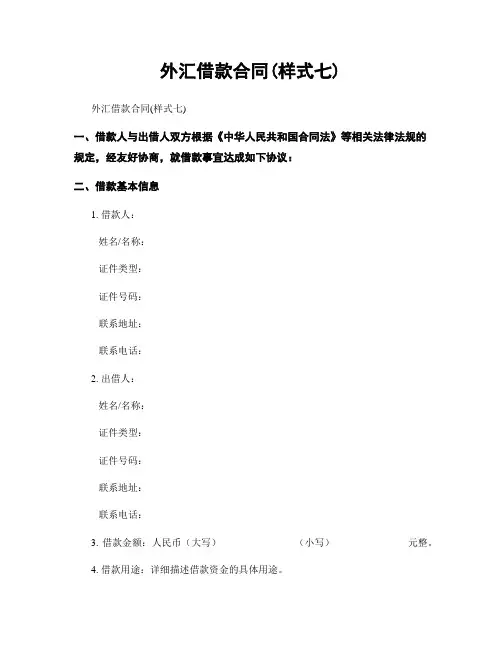 外汇借款合同(样式七)

外汇借款合同(样式七)

一、借款人与出借人双方根据《中华人民共和国合同法》等相关法律法规的规定，经友好协商，就借款事宜达成如下协议：

二、借款基本信息

1. 借款人：

姓名/名称：

证件类型：

证件号码：

联系地址：

联系电话：

2. 出借人：

姓名/名称：

证件类型：

证件号码：

联系地址：

联系电话：

3. 借款金额：人民币（大写） （小写） 元整。

4. 借款用途：详细描述借款资金的具体用途。